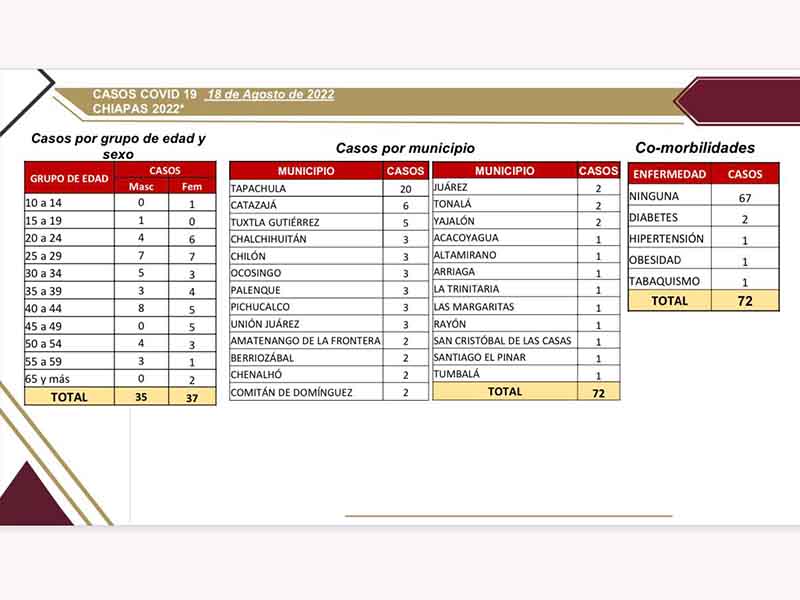 CASOS COVID 19 18 de Agosto de 2022
CHIAPAS 2022*

Casos por grupo de edad y sexo

| GRUPO DE EDAD | CASOS Masc | CASOS Fem |
|---|---|---|
| 10 a 14 | 0 | 1 |
| 15 a 19 | 1 | 0 |
| 20 a 24 | 4 | 6 |
| 25 a 29 | 7 | 7 |
| 30 a 34 | 5 | 3 |
| 35 a 39 | 3 | 4 |
| 40 a 44 | 8 | 5 |
| 45 a 49 | 0 | 5 |
| 50 a 54 | 4 | 3 |
| 55 a 59 | 3 | 1 |
| 65 y más | 0 | 2 |
| TOTAL | 35 | 37 |

Casos por municipio

| MUNICIPIO | CASOS |
|---|---|
| TAPACHULA | 20 |
| CATAZAJÁ | 6 |
| TUXTLA GUTIÉRREZ | 5 |
| CHALCHIHUITÁN | 3 |
| CHILÓN | 3 |
| OCOSINGO | 3 |
| PALENQUE | 3 |
| PICHUCALCO | 3 |
| UNIÓN JUÁREZ | 3 |
| AMATENANGO DE LA FRONTERA | 2 |
| BERRIOZÁBAL | 2 |
| CHENALHÓ | 2 |
| COMITÁN DE DOMÍNGUEZ | 2 |

| MUNICIPIO | CASOS |
|---|---|
| JUÁREZ | 2 |
| TONALÁ | 2 |
| YAJALÓN | 2 |
| ACACOYAGUA | 1 |
| ALTAMIRANO | 1 |
| ARRIAGA | 1 |
| LA TRINITARIA | 1 |
| LAS MARGARITAS | 1 |
| RAYÓN | 1 |
| SAN CRISTÓBAL DE LAS CASAS | 1 |
| SANTIAGO EL PINAR | 1 |
| TUMBALÁ | 1 |
| TOTAL | 72 |

Co-morbilidades

| ENFERMEDAD | CASOS |
|---|---|
| NINGUNA | 67 |
| DIABETES | 2 |
| HIPERTENSIÓN | 1 |
| OBESIDAD | 1 |
| TABAQUISMO | 1 |
| TOTAL | 72 |